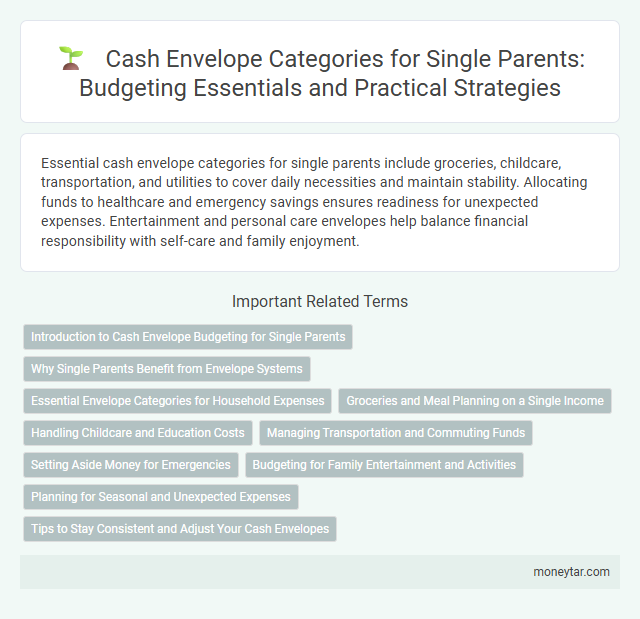 Cash Envelope Categories for Single Parents: Budgeting Essentials and Practical Strategies

Essential cash envelope categories for single parents include groceries, childcare, transportation, and utilities to cover daily necessities and maintain stability. Allocating funds to healthcare and emergency savings ensures readiness for unexpected expenses. Entertainment and personal care envelopes help balance financial responsibility with self-care and family enjoyment.

Important Related Terms

Introduction to Cash Envelope Budgeting for Single Parents

Why Single Parents Benefit from Envelope Systems

Essential Envelope Categories for Household Expenses

Groceries and Meal Planning on a Single Income

Handling Childcare and Education Costs

Managing Transportation and Commuting Funds

Setting Aside Money for Emergencies

Budgeting for Family Entertainment and Activities

Planning for Seasonal and Unexpected Expenses

Tips to Stay Consistent and Adjust Your Cash Envelopes

moneytar.com